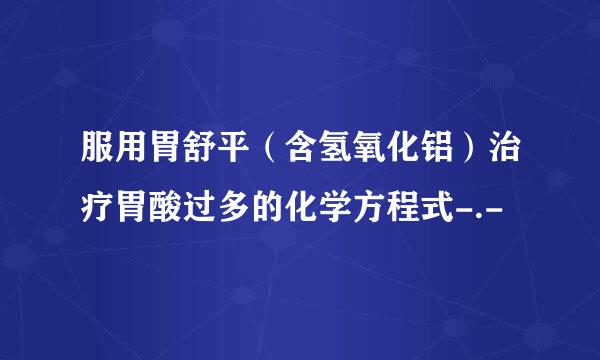 服用胃舒平（含氢氧化铝）治疗胃酸过多的化学方程式-.-